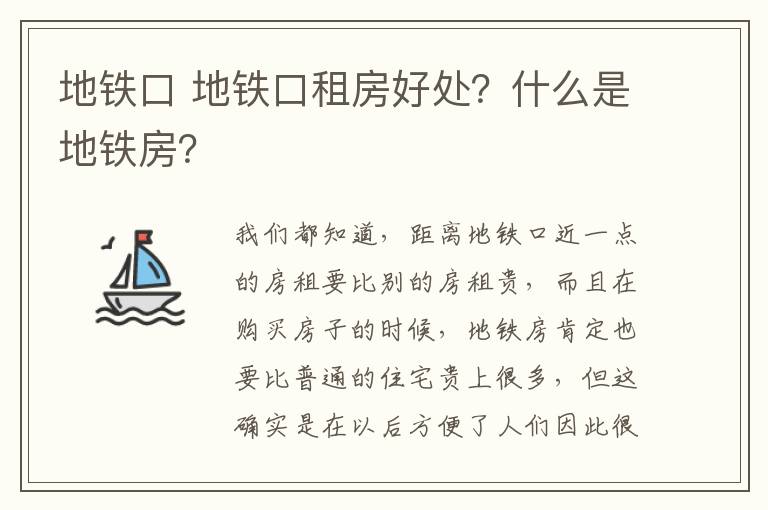 地铁口 地铁口租房好处？什么是地铁房？

我们都知道，距离地铁口近一点的房租要比别的房租贵，而且在购买房子的时候，地铁房肯定也要比普通的住宅贵上很多，但这确实是在以后方便了人们因此很